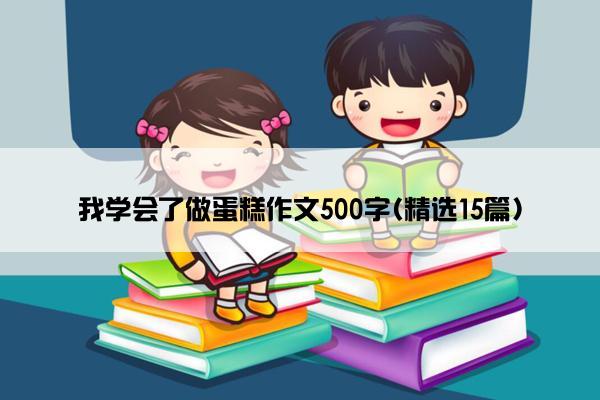 我学会了做蛋糕作文500字(精选15篇)